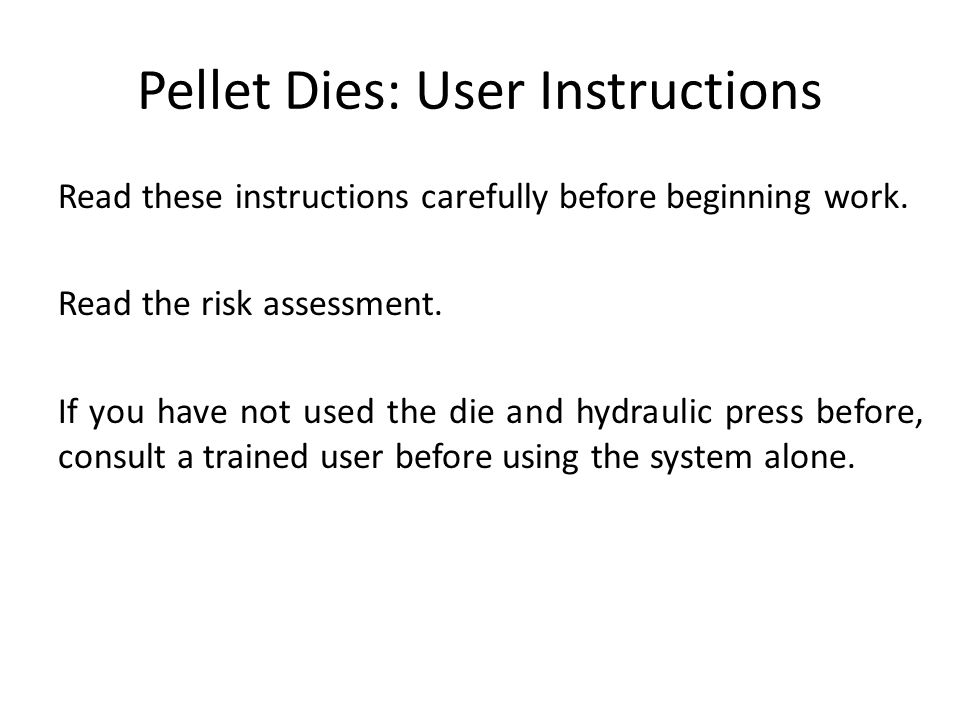 Pellet Dies: User Instructions

Read these instructions carefully before beginning work.

Read the risk assessment.

If you have not used the die and hydraulic press before, consult a trained user before using the system alone.